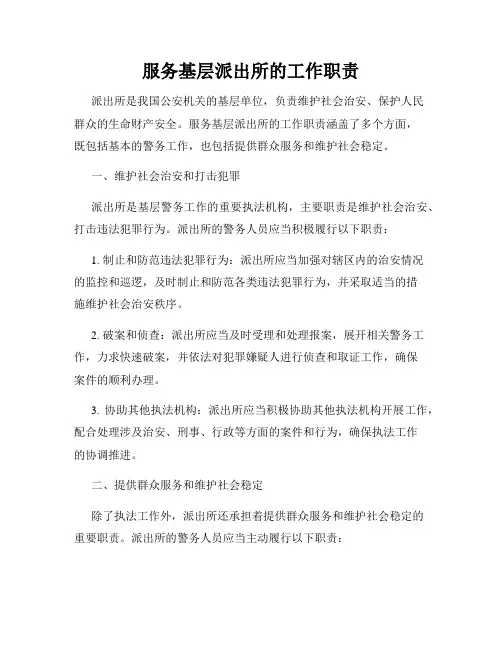 服务基层派出所的工作职责

派出所是我国公安机关的基层单位，负责维护社会治安、保护人民群众的生命财产安全。服务基层派出所的工作职责涵盖了多个方面，既包括基本的警务工作，也包括提供群众服务和维护社会稳定。

一、维护社会治安和打击犯罪

派出所是基层警务工作的重要执法机构，主要职责是维护社会治安、打击违法犯罪行为。派出所的警务人员应当积极履行以下职责：

1. 制止和防范违法犯罪行为：派出所应当加强对辖区内的治安情况的监控和巡逻，及时制止和防范各类违法犯罪行为，并采取适当的措施维护社会治安秩序。

2. 破案和侦查：派出所应当及时受理和处理报案，展开相关警务工作，力求快速破案，并依法对犯罪嫌疑人进行侦查和取证工作，确保案件的顺利办理。

3. 协助其他执法机构：派出所应当积极协助其他执法机构开展工作，配合处理涉及治安、刑事、行政等方面的案件和行为，确保执法工作的协调推进。

二、提供群众服务和维护社会稳定

除了执法工作外，派出所还承担着提供群众服务和维护社会稳定的重要职责。派出所的警务人员应当主动履行以下职责：